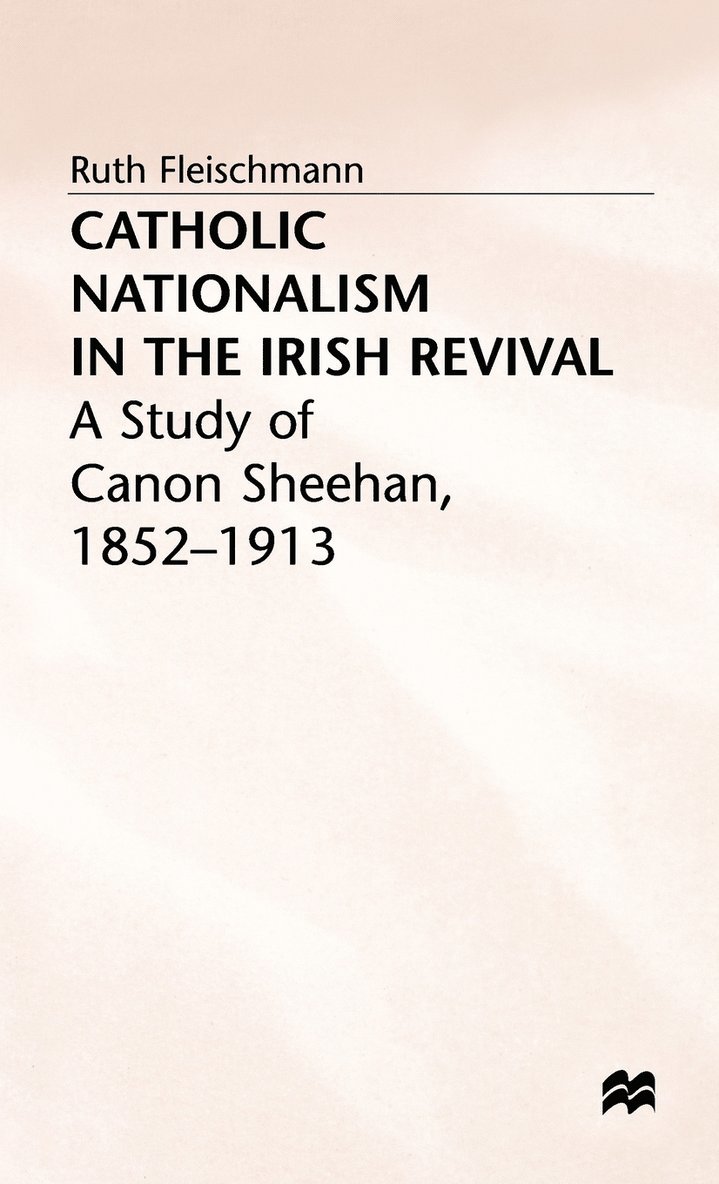 Ruth Fleischmann

CATHOLIC NATIONALISM IN THE IRISH REVIVAL

A Study of Canon Sheehan, 1852–1913